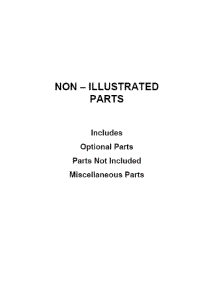 NON – ILLUSTRATED PARTS

Includes

Optional Parts

Parts Not Included

Miscellaneous Parts